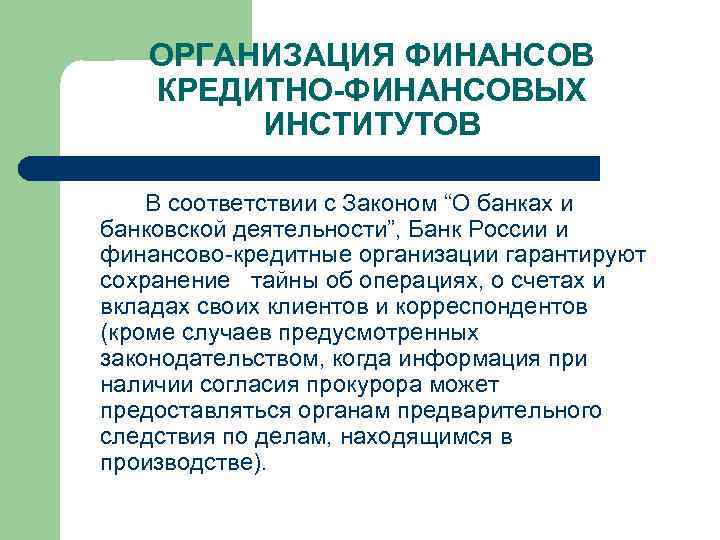 ОРГАНИЗАЦИЯ ФИНАНСОВ КРЕДИТНО-ФИНАНСОВЫХ ИНСТИТУТОВ

В соответствии с Законом “О банках и банковской деятельности”, Банк России и финансово-кредитные организации гарантируют сохранение тайны об операциях, о счетах и вкладах своих клиентов и корреспондентов (кроме случаев предусмотренных законодательством, когда информация при наличии согласия прокурора может предоставляться органам предварительного следствия по делам, находящимся в производстве).